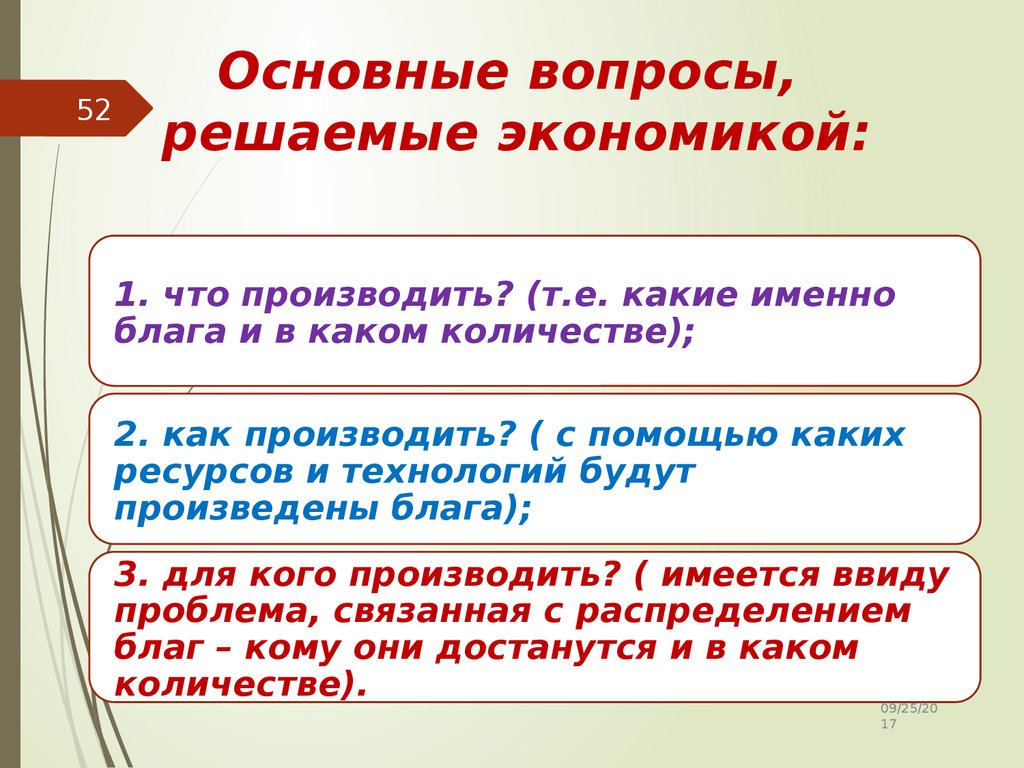 52

Основные вопросы, решаемые экономикой:

1. что производить? (т.е. какие именно блага и в каком количестве);

2. как производить? ( с помощью каких ресурсов и технологий будут произведены блага);

3. для кого производить? ( имеется ввиду проблема, связанная с распределением благ – кому они достанутся и в каком количестве).

09/25/2017